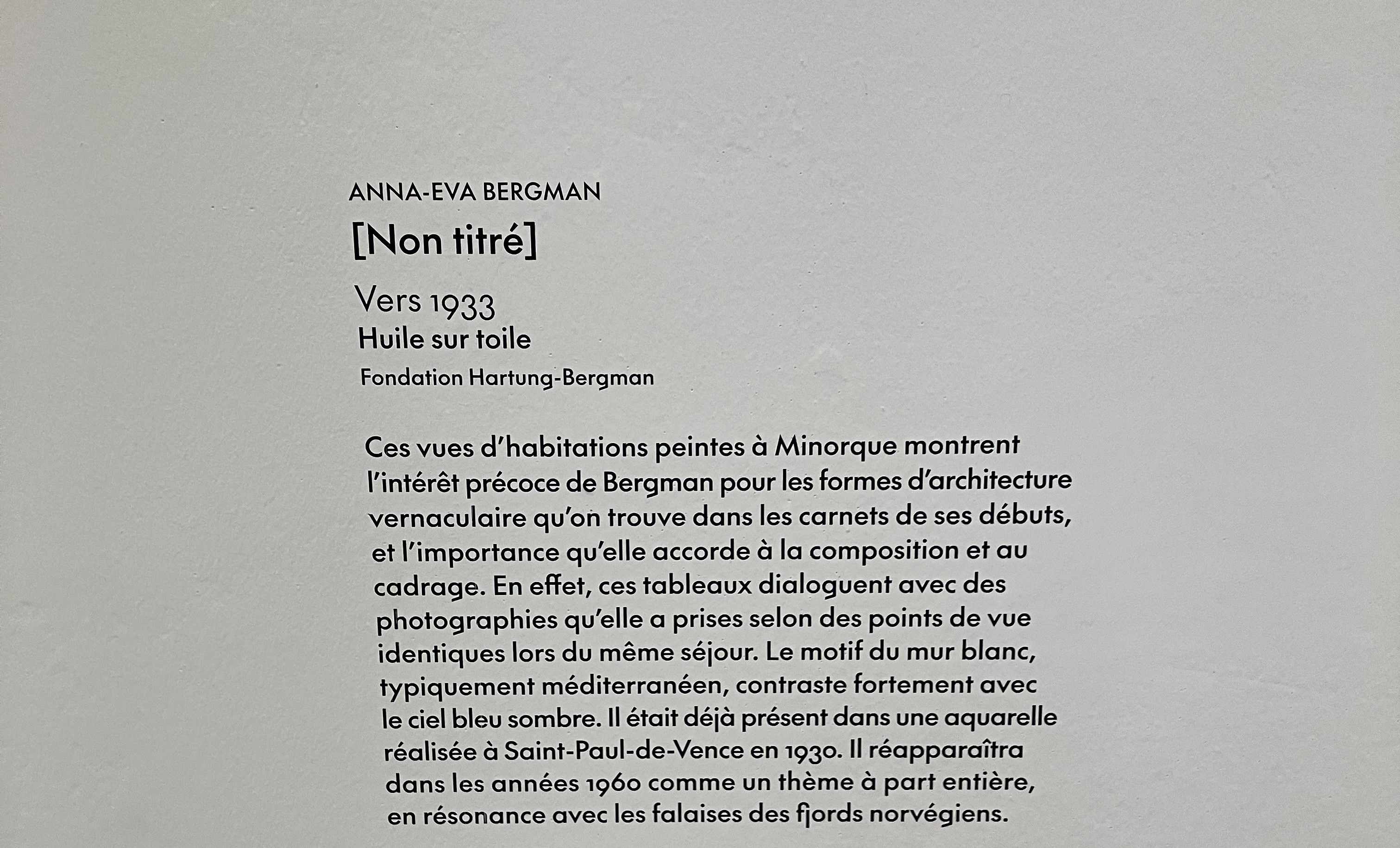 ANNA-EVA BERGMAN
[Non titré]

Vers 1933
Huile sur toile
Fondation Hartung-Bergman

Ces vues d'habitations peintes à Minorque montrent l'intérêt précoce de Bergman pour les formes d'architecture vernaculaire qu'on trouve dans les carnets de ses débuts, et l'importance qu'elle accorde à la composition et au cadrage. En effet, ces tableaux dialoguent avec des photographies qu'elle a prises selon des points de vue identiques lors du même séjour. Le motif du mur blanc, typiquement méditerranéen, contraste fortement avec le ciel bleu sombre. Il était déjà présent dans une aquarelle réalisée à Saint-Paul-de-Vence en 1930. Il réapparaîtra dans les années 1960 comme un thème à part entière, en résonance avec les falaises des fjords norvégiens.